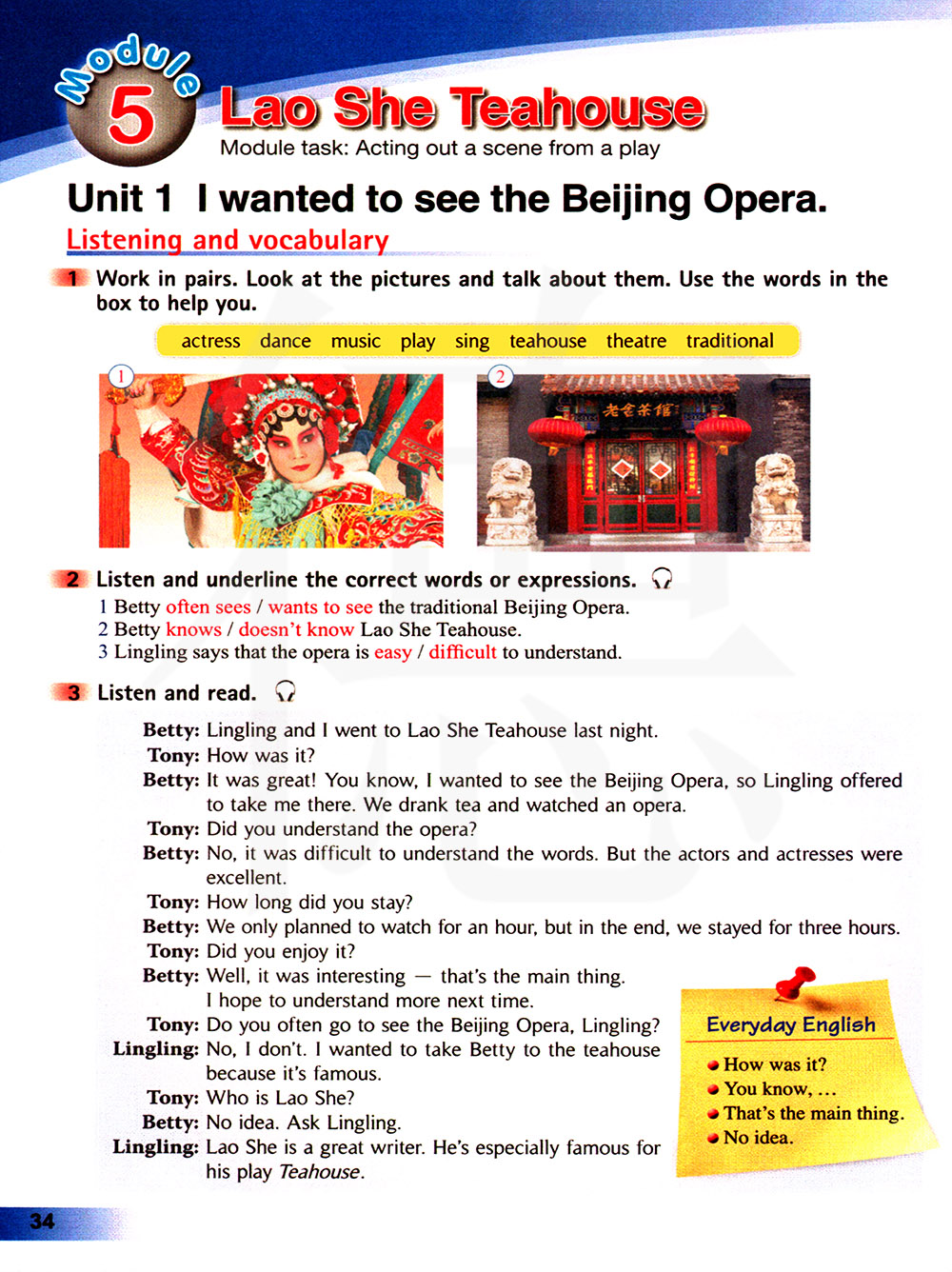 Module 5 Lao She Teahouse
Module task: Acting out a scene from a play

Unit 1 I wanted to see the Beijing Opera.

Listening and vocabulary

1 Work in pairs. Look at the pictures and talk about them. Use the words in the box to help you.

actress dance music play sing teahouse theatre traditional

1

2

老舍茶馆

2 Listen and underline the correct words or expressions.

1 Betty often sees / wants to see the traditional Beijing Opera.
2 Betty knows / doesn't know Lao She Teahouse.
3 Lingling says that the opera is easy / difficult to understand.

3 Listen and read.

Betty: Lingling and I went to Lao She Teahouse last night.
Tony: How was it?
Betty: It was great! You know, I wanted to see the Beijing Opera, so Lingling offered to take me there. We drank tea and watched an opera.
Tony: Did you understand the opera?
Betty: No, it was difficult to understand the words. But the actors and actresses were excellent.
Tony: How long did you stay?
Betty: We only planned to watch for an hour, but in the end, we stayed for three hours.
Tony: Did you enjoy it?
Betty: Well, it was interesting — that's the main thing. I hope to understand more next time.
Tony: Do you often go to see the Beijing Opera, Lingling?
Lingling: No, I don't. I wanted to take Betty to the teahouse because it's famous.
Tony: Who is Lao She?
Betty: No idea. Ask Lingling.
Lingling: Lao She is a great writer. He's especially famous for his play Teahouse.

Everyday English
How was it?
You know, ...
That's the main thing.
No idea.

34